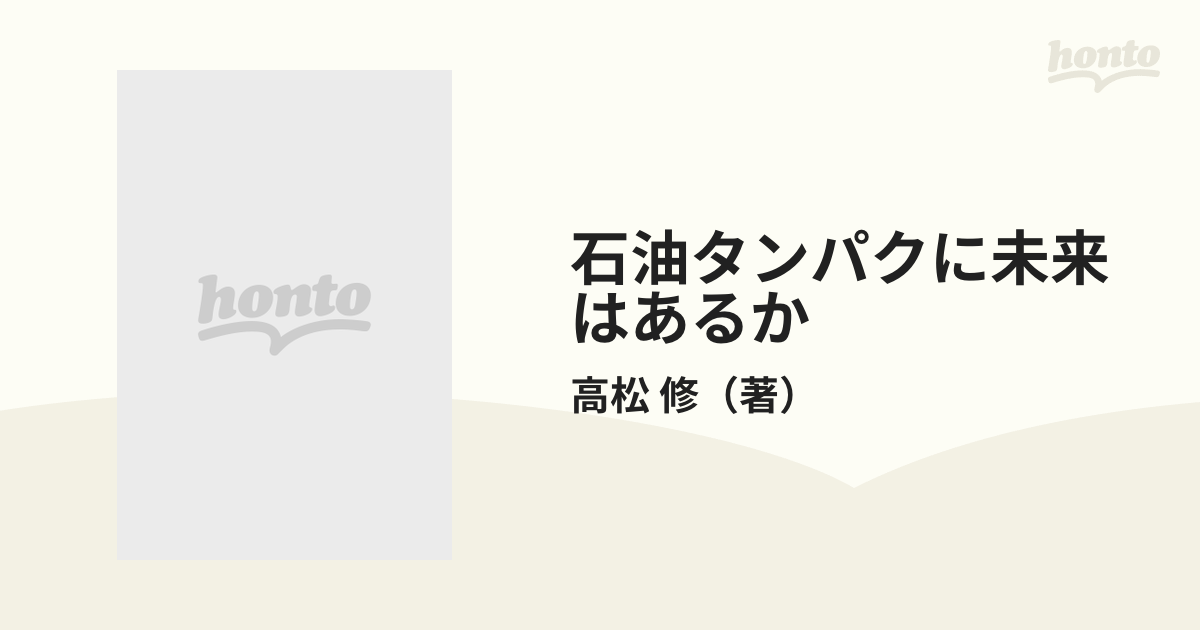 honto

honto

石油タンパクに未来はあるか

高松 修（著）